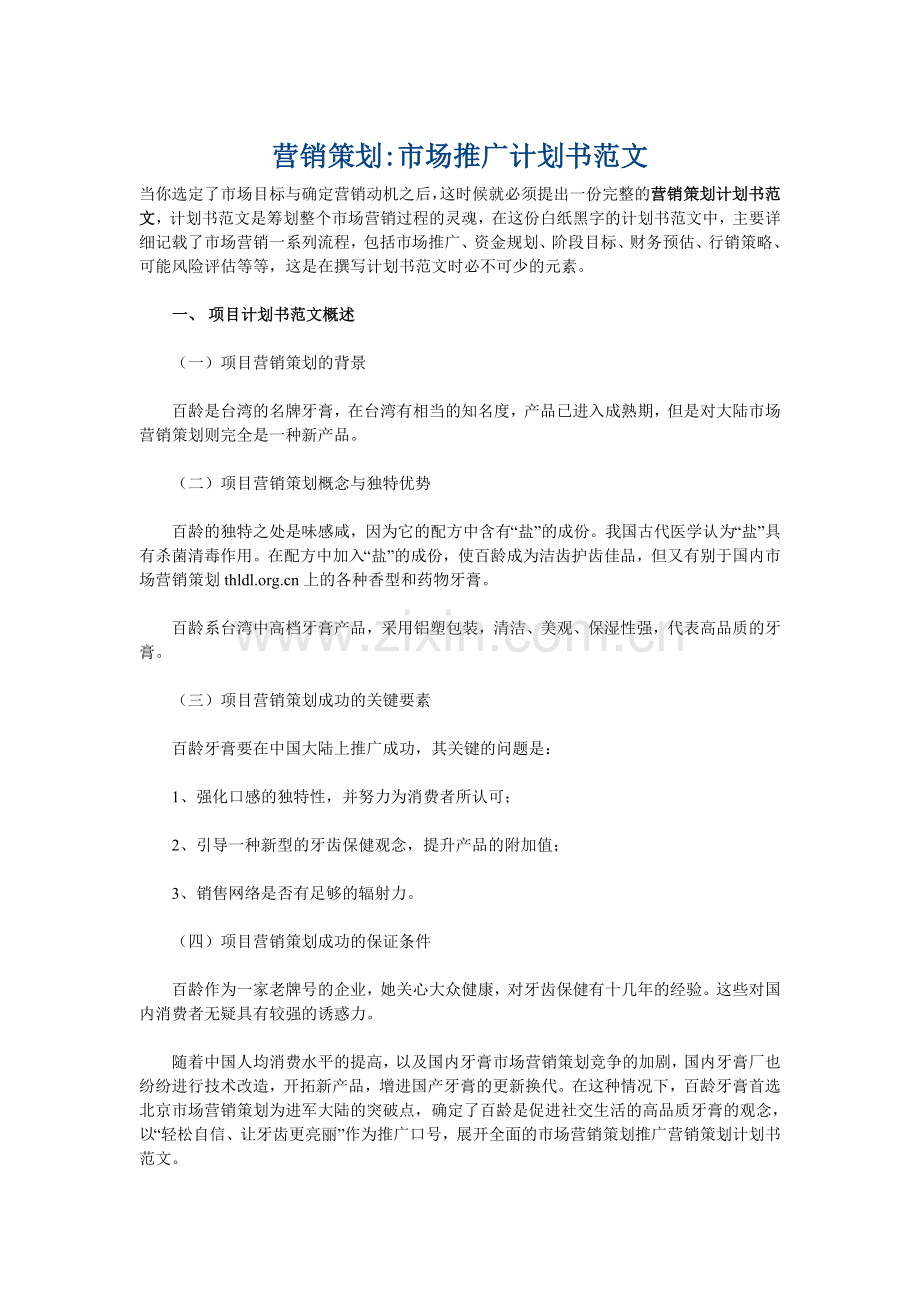 营销策划:市场推广计划书范文

当你选定了市场目标与确定营销动机之后，这时候就必须提出一份完整的营销策划计划书范文，计划书范文是筹划整个市场营销过程的灵魂，在这份白纸黑字的计划书范文中，主要详细记载了市场营销一系列流程，包括市场推广、资金规划、阶段目标、财务预估、行销策略、可能风险评估等等，这是在撰写计划书范文时必不可少的元素。

一、 项目计划书范文概述

（一）项目营销策划的背景

百龄是台湾的名牌牙膏，在台湾有相当的知名度，产品已进入成熟期，但是对大陆市场营销策划则完全是一种新产品。

（二）项目营销策划概念与独特优势

百龄的独特之处是味感咸，因为它的配方中含有“盐”的成份。我国古代医学认为“盐”具有杀菌清毒作用。在配方中加入“盐”的成份，使百龄成为洁齿护齿佳品，但又有别于国内市场营销策划 thldl.org.cn 上的各种香型和药物牙膏。

百龄系台湾中高档牙膏产品，采用铝塑包装，清洁、美观、保湿性强，代表高品质的牙膏。

www.zixin.com.cn

（三）项目营销策划成功的关键要素

百龄牙膏要在中国大陆上推广成功，其关键的问题是：

1、强化口感的独特性，并努力为消费者所认可；

2、引导一种新型的牙齿保健观念，提升产品的附加值；

3、销售网络是否有足够的辐射力。

（四）项目营销策划成功的保证条件

百龄作为一家老牌号的企业，她关心大众健康，对牙齿保健有十几年的经验。这些对国内消费者无疑具有较强的诱惑力。

随着中国人均消费水平的提高，以及国内牙膏市场营销策划竞争的加剧，国内牙膏厂也纷纷进行技术改造，开拓新产品，增进国产牙膏的更新换代。在这种情况下，百龄牙膏首选北京市场营销策划为进军大陆的突破点，确定了百龄是促进社交生活的高品质牙膏的观念，以“轻松自信、让牙齿更亮丽”作为推广口号，展开全面的市场营销策划推广营销策划计划书范文。